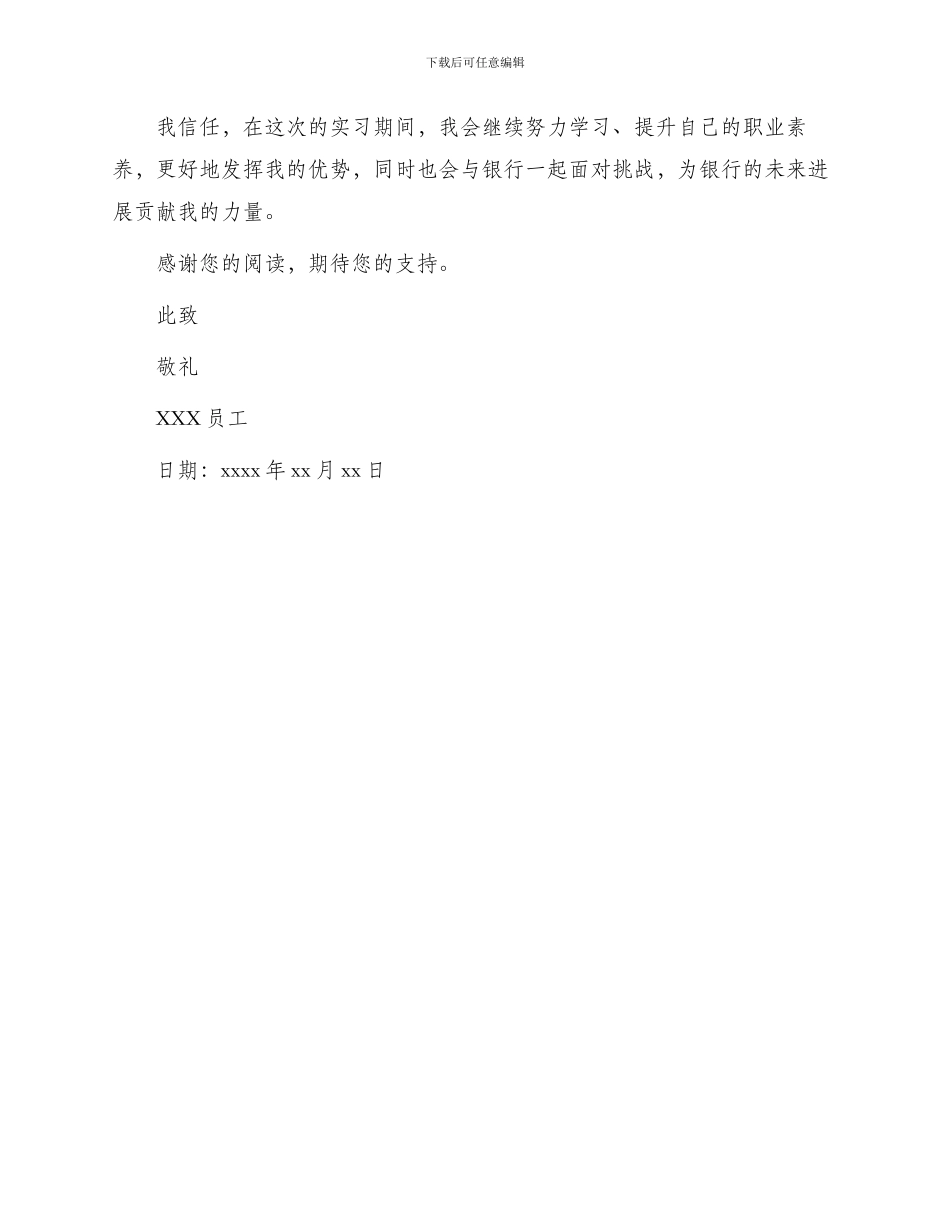 下载后可任意编辑

我信任，在这次的实习期间，我会继续努力学习、提升自己的职业素养，更好地发挥我的优势，同时也会与银行一起面对挑战，为银行的未来进展贡献我的力量。

感谢您的阅读，期待您的支持。

此致

敬礼

XXX 员工

日期：xxxx 年 xx 月 xx 日